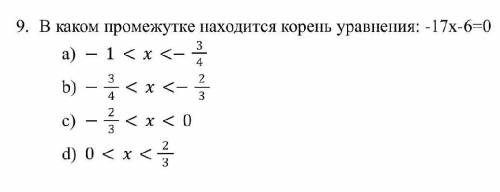 9. В каком промежутке находится корень уравнения: -17x-6=0

a) $-1 < x < -\frac{3}{4}$

b) $-\frac{3}{4} < x < -\frac{2}{3}$

c) $-\frac{2}{3} < x < 0$

d) $0 < x < \frac{2}{3}$